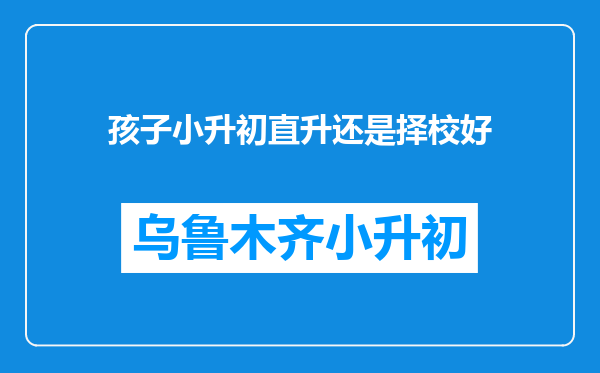 孩子小升初直升还是择校好

乌鲁木齐小升初